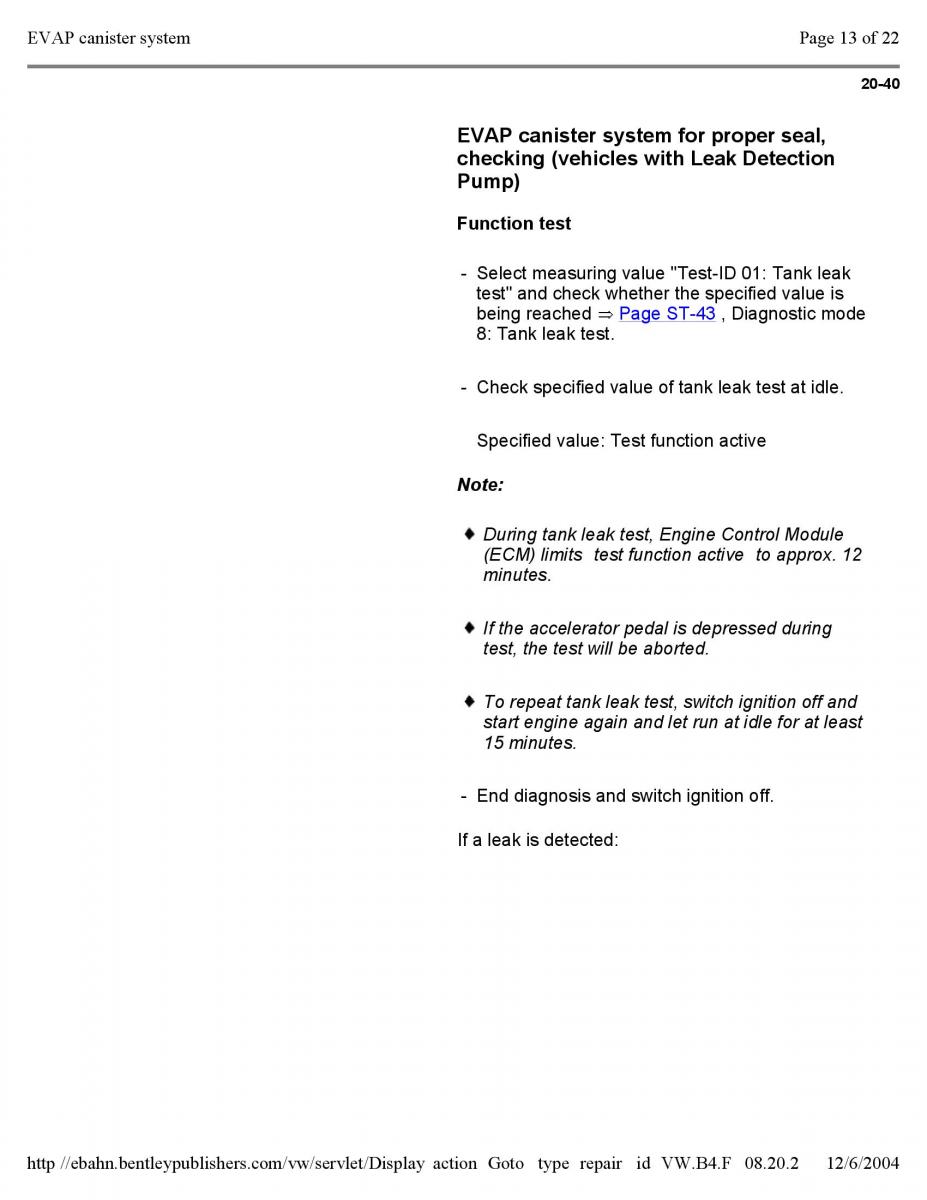 EVAP canister system

Page 13 of 22

20-40

EVAP canister system for proper seal, checking (vehicles with Leak Detection Pump)

Function test

- Select measuring value "Test-ID 01: Tank leak test" and check whether the specified value is being reached ⇒ Page ST-43 , Diagnostic mode 8: Tank leak test.

- Check specified value of tank leak test at idle.

Specified value: Test function active

Note:

♦ During tank leak test, Engine Control Module (ECM) limits test function active to approx. 12 minutes.

♦ If the accelerator pedal is depressed during test, the test will be aborted.

♦ To repeat tank leak test, switch ignition off and start engine again and let run at idle for at least 15 minutes.

- End diagnosis and switch ignition off.

If a leak is detected:

http //ebahn.bentleypublishers.com/vw/servlet/Display action Goto type repair id VW.B4.F 08.20.2 12/6/2004